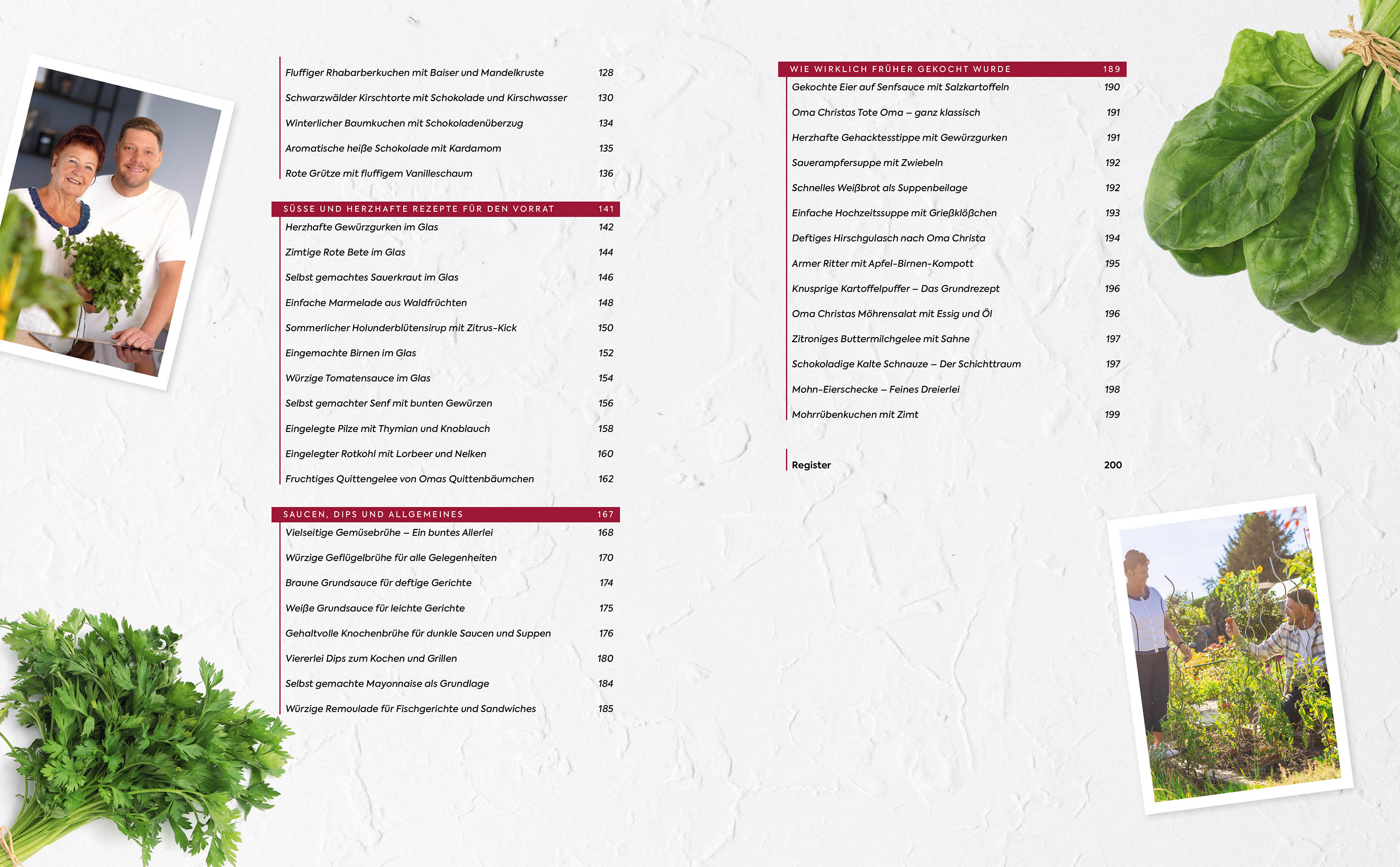 Fluffiger Rhabarberkuchen mit Baiser und Mandelkruste 128

Schwarzwälder Kirschtorte mit Schokolade und Kirschwasser 130

Winterlicher Baumkuchen mit Schokoladenüberzug 134

Aromatische heiße Schokolade mit Kardamom 135

Rote Grütze mit fluffigem Vanilleschaum 136

SÜSSE UND HERZHAFTE REZEPTE FÜR DEN VORRAT 141

Herzhafte Gewürzgurken im Glas 142

Zimtige Rote Bete im Glas 144

Selbst gemachtes Sauerkraut im Glas 146

Einfache Marmelade aus Waldfrüchten 148

Sommerlicher Holunderblütensirup mit Zitrus-Kick 150

Eingemachte Birnen im Glas 152

Würzige Tomatensauce im Glas 154

Selbst gemachter Senf mit bunten Gewürzen 156

Eingelegte Pilze mit Thymian und Knoblauch 158

Eingelegter Rotkohl mit Lorbeer und Nelken 160

Fruchtiges Quittengelee von Omas Quittenbäumchen 162

SAUCEN, DIPS UND ALLGEMEINES 167

Vielseitige Gemüsebrühe – Ein buntes Allerlei 168

Würzige Geflügelbrühe für alle Gelegenheiten 170

Braune Grundsauce für deftige Gerichte 174

Weiße Grundsauce für leichte Gerichte 175

Gehaltvolle Knochenbrühe für dunkle Saucen und Suppen 176

Viererlei Dips zum Kochen und Grillen 180

Selbst gemachte Mayonnaise als Grundlage 184

Würzige Remoulade für Fischgerichte und Sandwiches 185

WIE WIRKLICH FRÜHER GEKOCHT WURDE 189

Gekochte Eier auf Senfsauce mit Salzkartoffeln 190

Oma Christas Tote Oma – ganz klassisch 191

Herzhafte Gehacktesstippe mit Gewürzgurken 191

Sauerampfersuppe mit Zwiebeln 192

Schnelles Weißbrot als Suppenbeilage 192

Einfache Hochzeitssuppe mit Grießklößchen 193

Deftiges Hirschgulasch nach Oma Christa 194

Armer Ritter mit Apfel-Birnen-Kompott 195

Knusprige Kartoffelpuffer – Das Grundrezept 196

Oma Christas Möhrensalat mit Essig und Öl 196

Zitroniges Buttermilchgelee mit Sahne 197

Schokoladige Kalte Schnauze – Der Schichttraum 197

Mohn-Eierschecke – Feines Dreierlei 198

Mohrrübenkuchen mit Zimt 199

Register 200